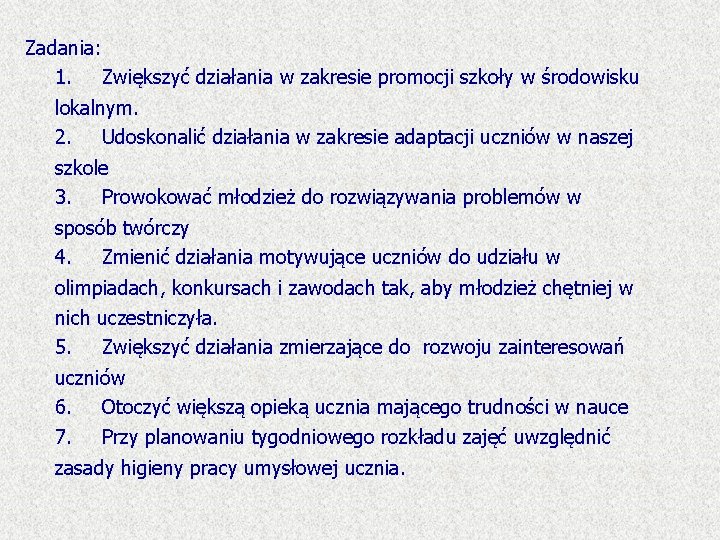 Zadania:

1. Zwiększyć działania w zakresie promocji szkoły w środowisku lokalnym.
2. Udoskonalić działania w zakresie adaptacji uczniów w naszej szkole
3. Prowokować młodzież do rozwiązywania problemów w sposób twórczy
4. Zmienić działania motywujące uczniów do udziału w olimpiadach, konkursach i zawodach tak, aby młodzież chętniej w nich uczestniczyła.
5. Zwiększyć działania zmierzające do rozwoju zainteresowań uczniów
6. Otoczyć większą opieką ucznia mającego trudności w nauce
7. Przy planowaniu tygodniowego rozkładu zajęć uwzględnić zasady higieny pracy umysłowej ucznia.